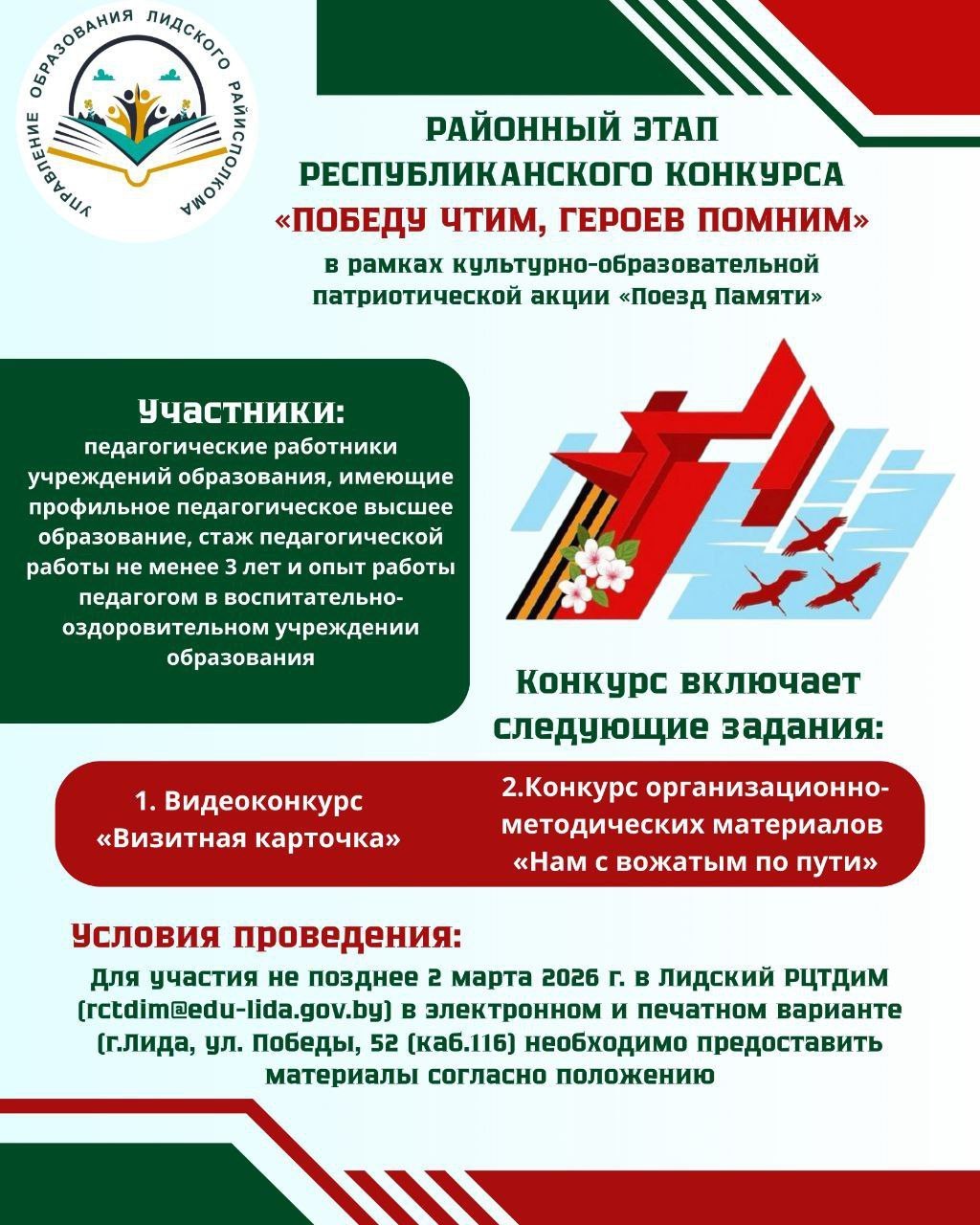 УПРАВЛЕНИЕ ОБРАЗОВАНИЯ ЛИДСКОГО РАЙИСПОЛКОМА

РАЙОННЫЙ ЭТАП РЕСПУБЛИКАНСКОГО КОНКУРСА «ПОБЕДУ ЧТИМ, ГЕРОЕВ ПОМНИМ»

в рамках культурно-образовательной патриотической акции «Поезд Памяти»

Участники:

педагогические работники учреждений образования, имеющие профильное педагогическое высшее образование, стаж педагогической работы не менее 3 лет и опыт работы педагогом в воспитательно-оздоровительном учреждении образования

Конкурс включает следующие задания:

1. Видеоконкурс «Визитная карточка»

2.Конкурс организационно-методических материалов «Нам с вожатым по пути»

Условия проведения:

Для участия не позднее 2 марта 2026 г. в Лидский РЦТДиМ (rctdim@edu-lida.gov.by) в электронном и печатном варианте (г.Лида, ул. Победы, 52 (каб.116) необходимо предоставить материалы согласно положению